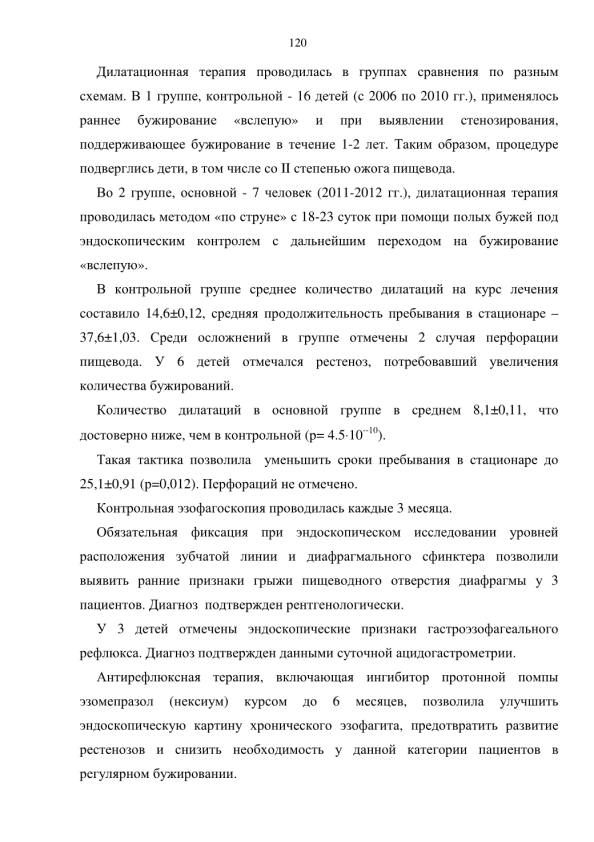 120

Дилатационная терапия проводилась в группах сравнения по разным схемам. В 1 группе, контрольной - 16 детей (с 2006 по 2010 гг.), применялось раннее бужирование «вслепую» и при выявлении стенозирования, поддерживающее бужирование в течение 1-2 лет. Таким образом, процедуре подверглись дети, в том числе со II степенью ожога пищевода.

Во 2 группе, основной - 7 человек (2011-2012 гг.), дилатационная терапия проводилась методом «по струне» с 18-23 суток при помощи полых бужей под эндоскопическим контролем с дальнейшим переходом на бужирование «вслепую».

В контрольной группе среднее количество дилатаций на курс лечения составило 14,6±0,12, средняя продолжительность пребывания в стационаре – 37,6±1,03. Среди осложнений в группе отмечены 2 случая перфорации пищевода. У 6 детей отмечался рестеноз, потребовавший увеличения количества бужирований.

Количество дилатаций в основной группе в среднем 8,1±0,11, что достоверно ниже, чем в контрольной (p= $4.5 \cdot 10^{-10}$).

Такая тактика позволила уменьшить сроки пребывания в стационаре до 25,1±0,91 (p=0,012). Перфораций не отмечено.

Контрольная эзофагоскопия проводилась каждые 3 месяца.

Обязательная фиксация при эндоскопическом исследовании уровней расположения зубчатой линии и диафрагмального сфинктера позволили выявить ранние признаки грыжи пищеводного отверстия диафрагмы у 3 пациентов. Диагноз подтвержден рентгенологически.

У 3 детей отмечены эндоскопические признаки гастроэзофагеального рефлюкса. Диагноз подтвержден данными суточной ацидогастрометрии.

Антирефлюксная терапия, включающая ингибитор протонной помпы эзомепразол (нексиум) курсом до 6 месяцев, позволила улучшить эндоскопическую картину хронического эзофагита, предотвратить развитие рестенозов и снизить необходимость у данной категории пациентов в регулярном бужировании.